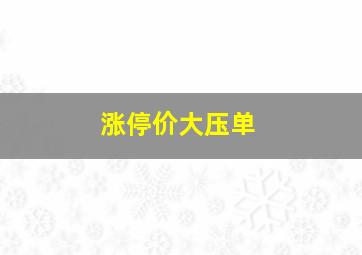 涨停价大压单